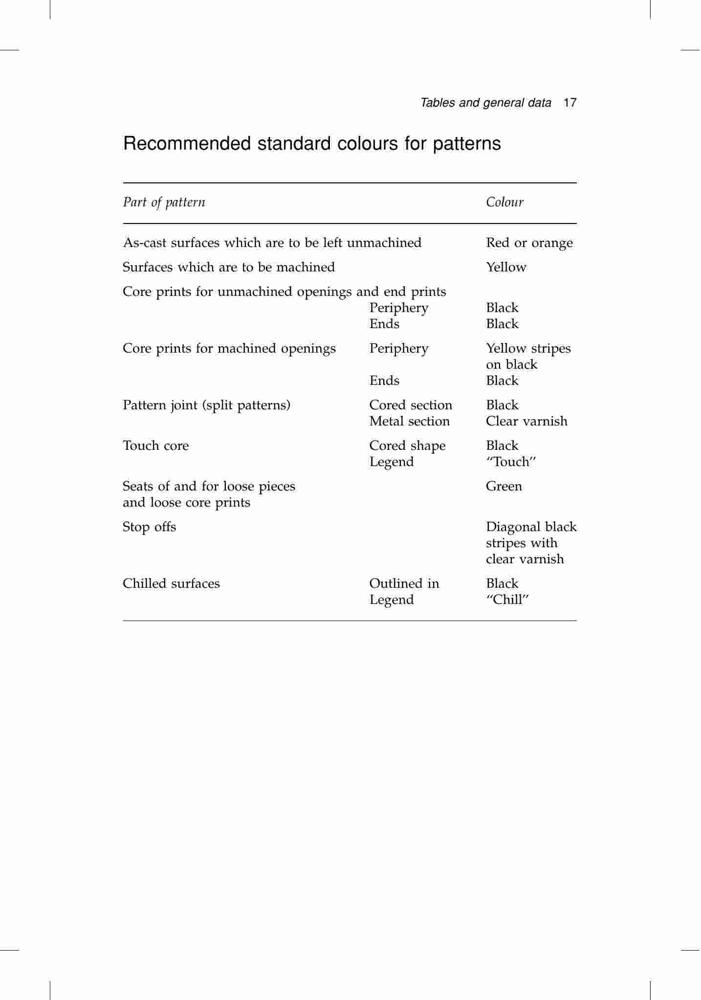 Tables and general data 17

Recommended standard colours for patterns

| Part of pattern | | Colour |
|---|---|---|
| As-cast surfaces which are to be left unmachined | | Red or orange |
| Surfaces which are to be machined | | Yellow |
| Core prints for unmachined openings and end prints | | |
| | Periphery | Black |
| | Ends | Black |
| Core prints for machined openings | Periphery | Yellow stripes on black |
| | Ends | Black |
| Pattern joint (split patterns) | Cored section | Black |
| | Metal section | Clear varnish |
| Touch core | Cored shape | Black |
| | Legend | "Touch" |
| Seats of and for loose pieces and loose core prints | | Green |
| Stop offs | | Diagonal black stripes with clear varnish |
| Chilled surfaces | Outlined in | Black |
| | Legend | "Chill" |